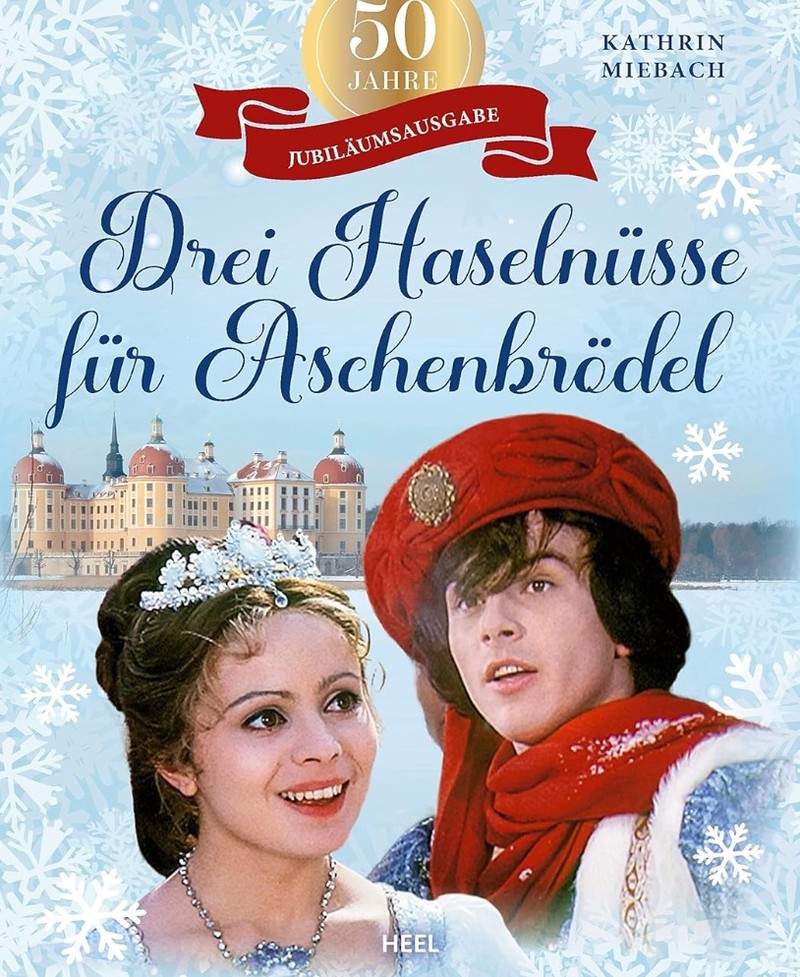 50 JAHRE

JUBILÄUMSAUSGABE

KATHRIN MIEBACH

Drei Haselnüsse für Aschenbrödel

HEEL